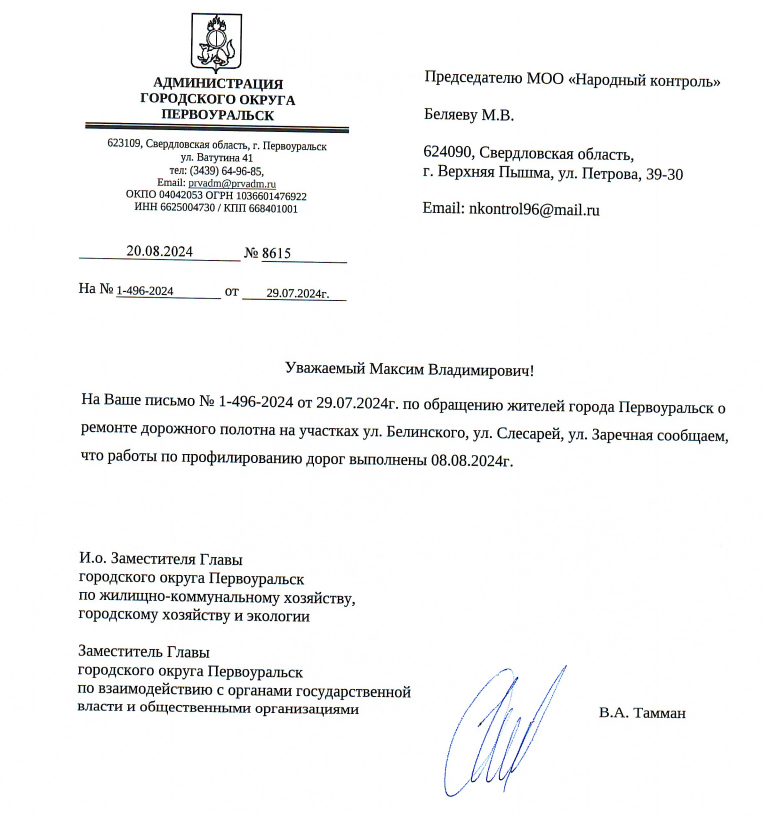 АДМИНИСТРАЦИЯ
ГОРОДСКОГО ОКРУГА
ПЕРВОУРАЛЬСК

623109, Свердловская область, г. Первоуральск
ул. Ватутина 41
тел: (3439) 64-96-85,
Email: prvadm@prvadm.ru
ОКПО 04042053 ОГРН 1036601476922
ИНН 6625004730 / КПП 668401001

20.08.2024 № 8615

На № 1-496-2024 от 29.07.2024г.

Председателю МОО «Народный контроль»

Беляеву М.В.

624090, Свердловская область,
г. Верхняя Пышма, ул. Петрова, 39-30

Email: nkontrol96@mail.ru

Уважаемый Максим Владимирович!

На Ваше письмо № 1-496-2024 от 29.07.2024г. по обращению жителей города Первоуральск о ремонте дорожного полотна на участках ул. Белинского, ул. Слесарей, ул. Заречная сообщаем, что работы по профилированию дорог выполнены 08.08.2024г.

И.о. Заместителя Главы
городского округа Первоуральск
по жилищно-коммунальному хозяйству,
городскому хозяйству и экологии

Заместитель Главы
городского округа Первоуральск
по взаимодействию с органами государственной
власти и общественными организациями

В.А. Тамман